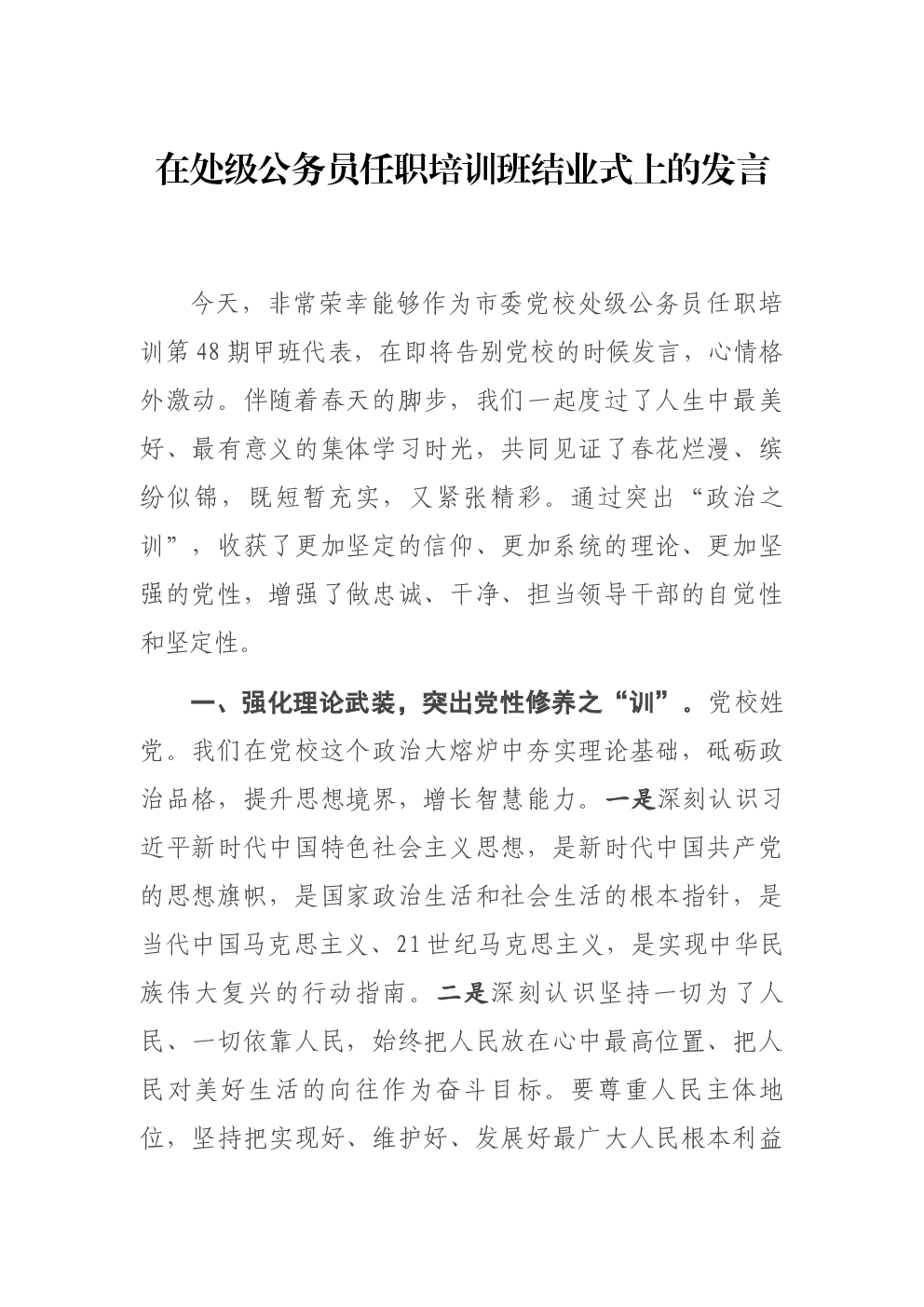 在处级公务员任职培训班结业式上的发言

今天，非常荣幸能够作为市委党校处级公务员任职培训第48期甲班代表，在即将告别党校的时候发言，心情格外激动。伴随着春天的脚步，我们一起度过了人生中最美好、最有意义的集体学习时光，共同见证了春花烂漫、缤纷似锦，既短暂充实，又紧张精彩。通过突出“政治之训”，收获了更加坚定的信仰、更加系统的理论、更加坚强的党性，增强了做忠诚、干净、担当领导干部的自觉性和坚定性。

一、强化理论武装，突出党性修养之“训”。党校姓党。我们在党校这个政治大熔炉中夯实理论基础，砥砺政治品格，提升思想境界，增长智慧能力。一是深刻认识习近平新时代中国特色社会主义思想，是新时代中国共产党的思想旗帜，是国家政治生活和社会生活的根本指针，是当代中国马克思主义、21世纪马克思主义，是实现中华民族伟大复兴的行动指南。二是深刻认识坚持一切为了人民、一切依靠人民，始终把人民放在心中最高位置、把人民对美好生活的向往作为奋斗目标。要尊重人民主体地位，坚持把实现好、维护好、发展好最广大人民根本利益